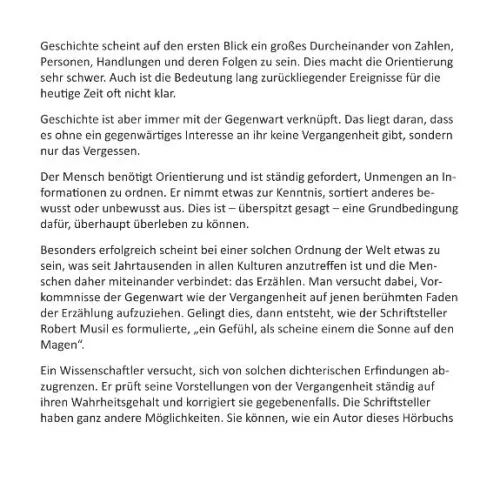 Geschichte scheint auf den ersten Blick ein großes Durcheinander von Zahlen, Personen, Handlungen und deren Folgen zu sein. Dies macht die Orientierung sehr schwer. Auch ist die Bedeutung lang zurückliegender Ereignisse für die heutige Zeit oft nicht klar.

Geschichte ist aber immer mit der Gegenwart verknüpft. Das liegt daran, dass es ohne ein gegenwärtiges Interesse an ihr keine Vergangenheit gibt, sondern nur das Vergessen.

Der Mensch benötigt Orientierung und ist ständig gefordert, Unmengen an Informationen zu ordnen. Er nimmt etwas zur Kenntnis, sortiert anderes bewusst oder unbewusst aus. Dies ist – überspitzt gesagt – eine Grundbedingung dafür, überhaupt überleben zu können.

Besonders erfolgreich scheint bei einer solchen Ordnung der Welt etwas zu sein, was seit Jahrtausenden in allen Kulturen anzutreffen ist und die Menschen daher miteinander verbindet: das Erzählen. Man versucht dabei, Vorkommnisse der Gegenwart wie der Vergangenheit auf jenen berühmten Faden der Erzählung aufzuziehen. Gelingt dies, dann entsteht, wie der Schriftsteller Robert Musil es formulierte, „ein Gefühl, als scheine einem die Sonne auf den Magen“.

Ein Wissenschaftler versucht, sich von solchen dichterischen Erfindungen abzugrenzen. Er prüft seine Vorstellungen von der Vergangenheit ständig auf ihren Wahrheitsgehalt und korrigiert sie gegebenenfalls. Die Schriftsteller haben ganz andere Möglichkeiten. Sie können, wie ein Autor dieses Hörbuchs